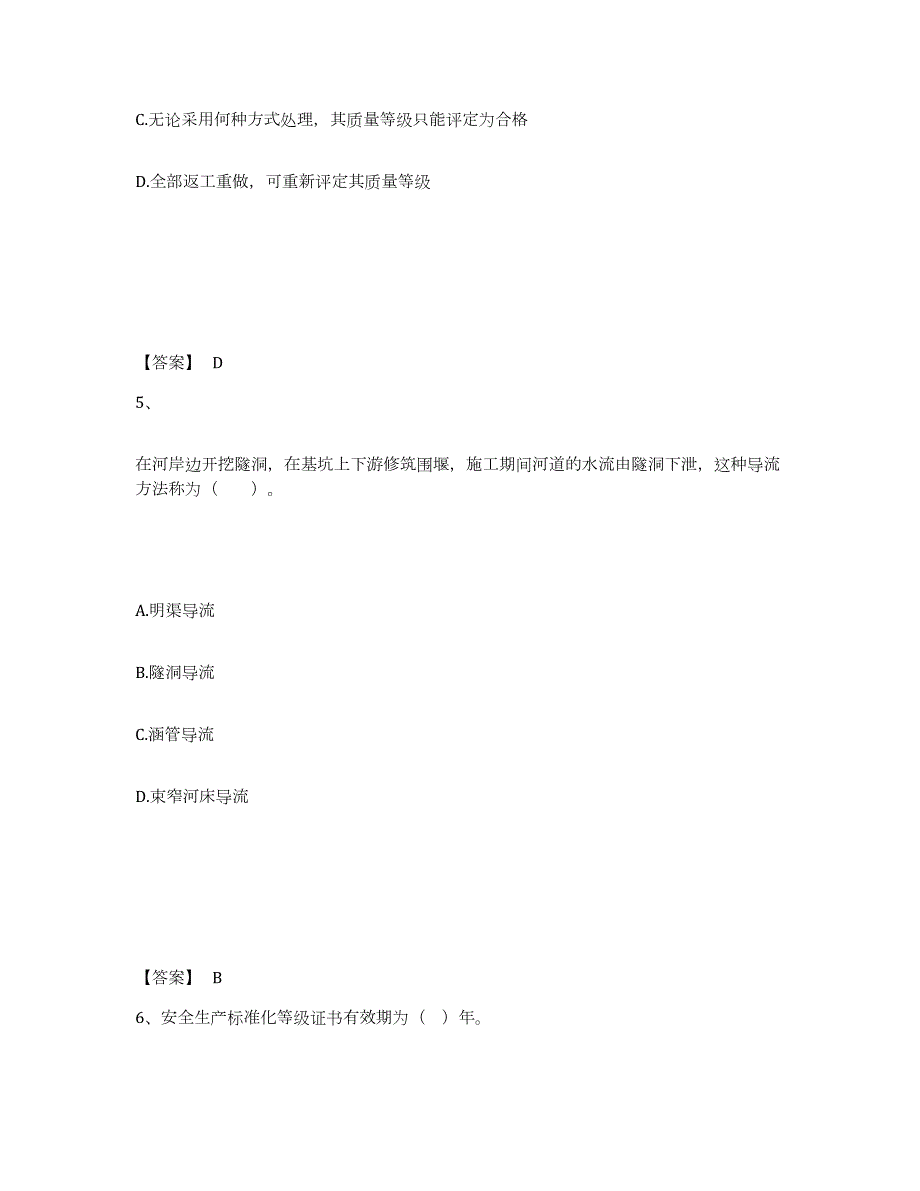 C.无论采用何种方式处理，其质量等级只能评定为合格

D.全部返工重做，可重新评定其质量等级

【答案】 D

5、

在河岸边开挖隧洞，在基坑上下游修筑围堰，施工期间河道的水流由隧洞下泄，这种导流方法称为（　　）。

A.明渠导流

B.隧洞导流

C.涵管导流

D.束窄河床导流

【答案】 B

6、安全生产标准化等级证书有效期为（　）年。